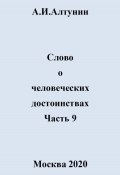 А.И.Алтунин

Слово
о
человеческих
достоинствах
Часть 9

Москва 2020